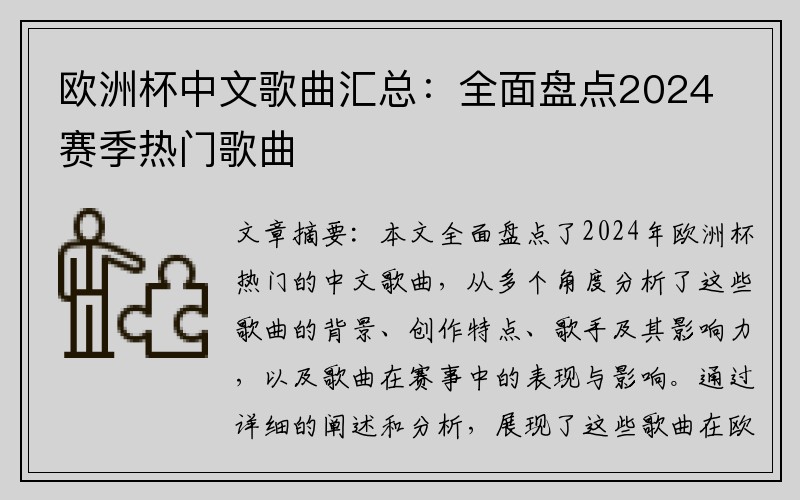 欧洲杯中文歌曲汇总：全面盘点2024赛季热门歌曲

文章摘要：本文全面盘点了2024年欧洲杯热门的中文歌曲，从多个角度分析了这些歌曲的背景、创作特点、歌手及其影响力，以及歌曲在赛事中的表现与影响。通过详细的阐述和分析，展现了这些歌曲在欧